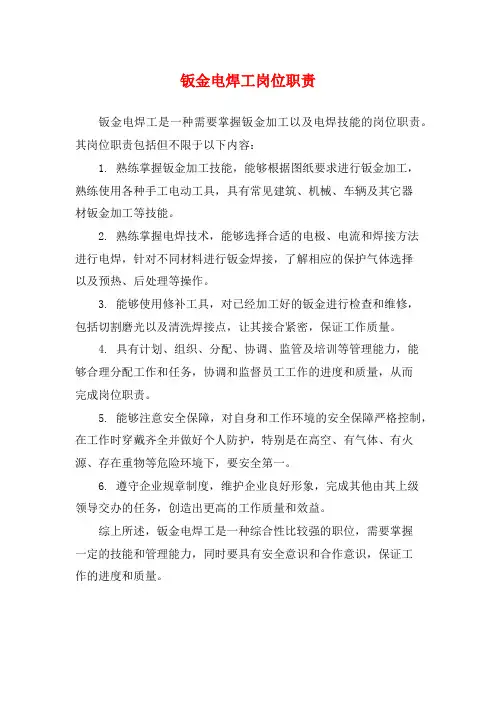 钣金电焊工岗位职责

钣金电焊工是一种需要掌握钣金加工以及电焊技能的岗位职责。其岗位职责包括但不限于以下内容：

1. 熟练掌握钣金加工技能，能够根据图纸要求进行钣金加工，熟练使用各种手工电动工具，具有常见建筑、机械、车辆及其它器材钣金加工等技能。

2. 熟练掌握电焊技术，能够选择合适的电极、电流和焊接方法进行电焊，针对不同材料进行钣金焊接，了解相应的保护气体选择以及预热、后处理等操作。

3. 能够使用修补工具，对已经加工好的钣金进行检查和维修，包括切割磨光以及清洗焊接点，让其接合紧密，保证工作质量。

4. 具有计划、组织、分配、协调、监管及培训等管理能力，能够合理分配工作和任务，协调和监督员工工作的进度和质量，从而完成岗位职责。

5. 能够注意安全保障，对自身和工作环境的安全保障严格控制，在工作时穿戴齐全并做好个人防护，特别是在高空、有气体、有火源、存在重物等危险环境下，要安全第一。

6. 遵守企业规章制度，维护企业良好形象，完成其他由其上级领导交办的任务，创造出更高的工作质量和效益。

综上所述，钣金电焊工是一种综合性比较强的职位，需要掌握一定的技能和管理能力，同时要具有安全意识和合作意识，保证工作的进度和质量。